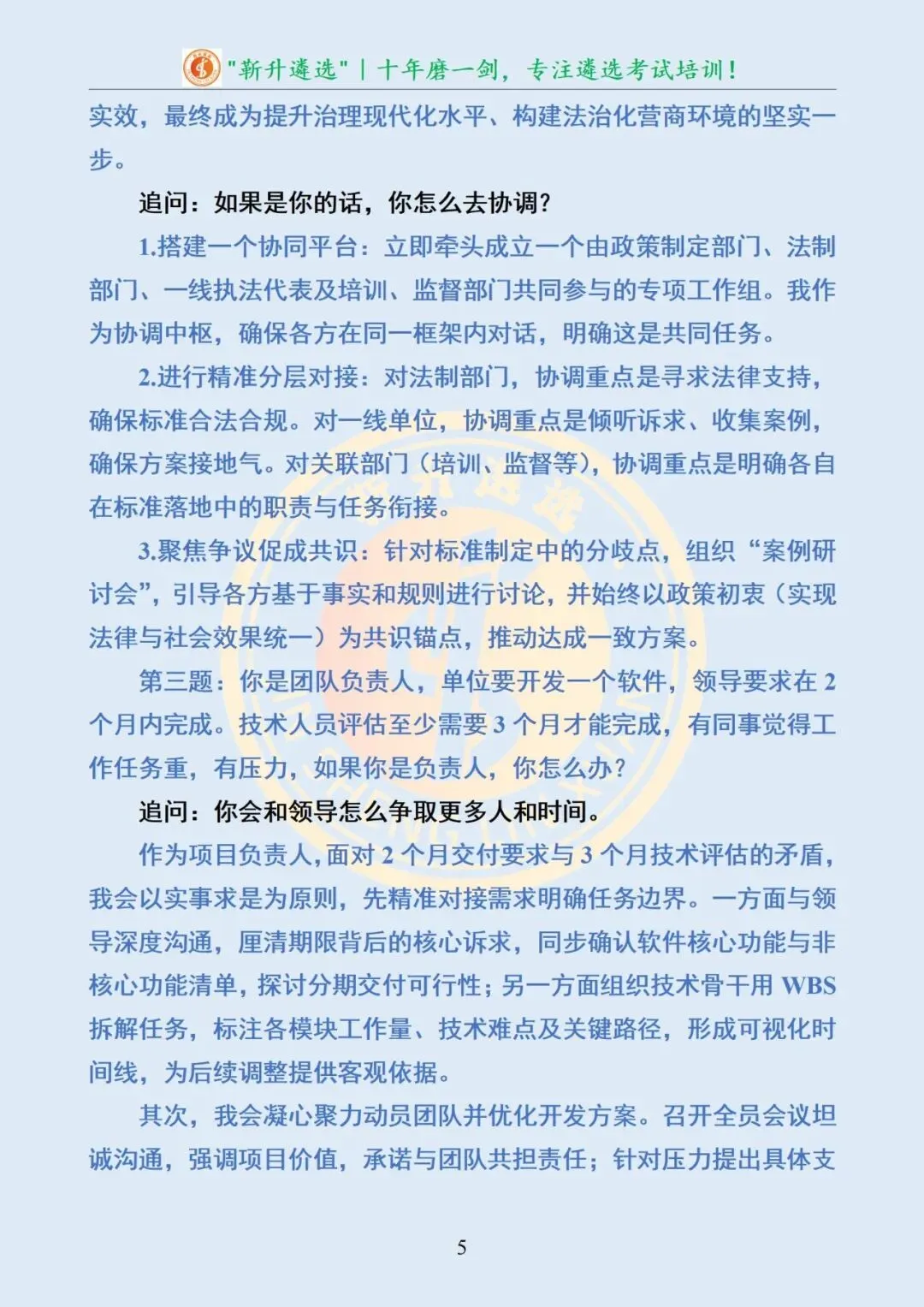 "新升遴选" | 十年磨一剑，专注遴选考试培训！

实效，最终成为提升治理现代化水平、构建法治化营商环境的坚实一步。

追问：如果是你的话，你怎么去协调？

1.搭建一个协同平台：立即牵头成立一个由政策制定部门、法制部门、一线执法代表及培训、监督部门共同参与的专项工作组。我作为协调中枢，确保各方在同一框架内对话，明确这是共同任务。

2.进行精准分层对接：对法制部门，协调重点是寻求法律支持，确保标准合法合规。对一线单位，协调重点是倾听诉求、收集案例，确保方案接地气。对关联部门（培训、监督等），协调重点是明确各自在标准落地中的职责与任务衔接。

3.聚焦争议促成共识：针对标准制定中的分歧点，组织“案例研讨会”，引导各方基于事实和规则进行讨论，并始终以政策初衷（实现法律与社会效果统一）为共识锚点，推动达成一致方案。

第三题：你是团队负责人，单位要开发一个软件，领导要求在 2 个月内完成。技术人员评估至少需要 3 个月才能完成，有同事觉得工作任务重，有压力，如果你是负责人，你怎么办？

追问：你会和领导怎么争取更多人和时间。

作为项目负责人，面对 2 个月交付要求与 3 个月技术评估的矛盾，我会以实事求是为原则，先精准对接需求明确任务边界。一方面与领导深度沟通，厘清期限背后的核心诉求，同步确认软件核心功能与非核心功能清单，探讨分期交付可行性；另一方面组织技术骨干用 WBS 拆解任务，标注各模块工作量、技术难点及关键路径，形成可视化时间线，为后续调整提供客观依据。

其次，我会凝心聚力动员团队并优化开发方案。召开全员会议坦诚沟通，强调项目价值，承诺与团队共担责任；针对压力提出具体支

5